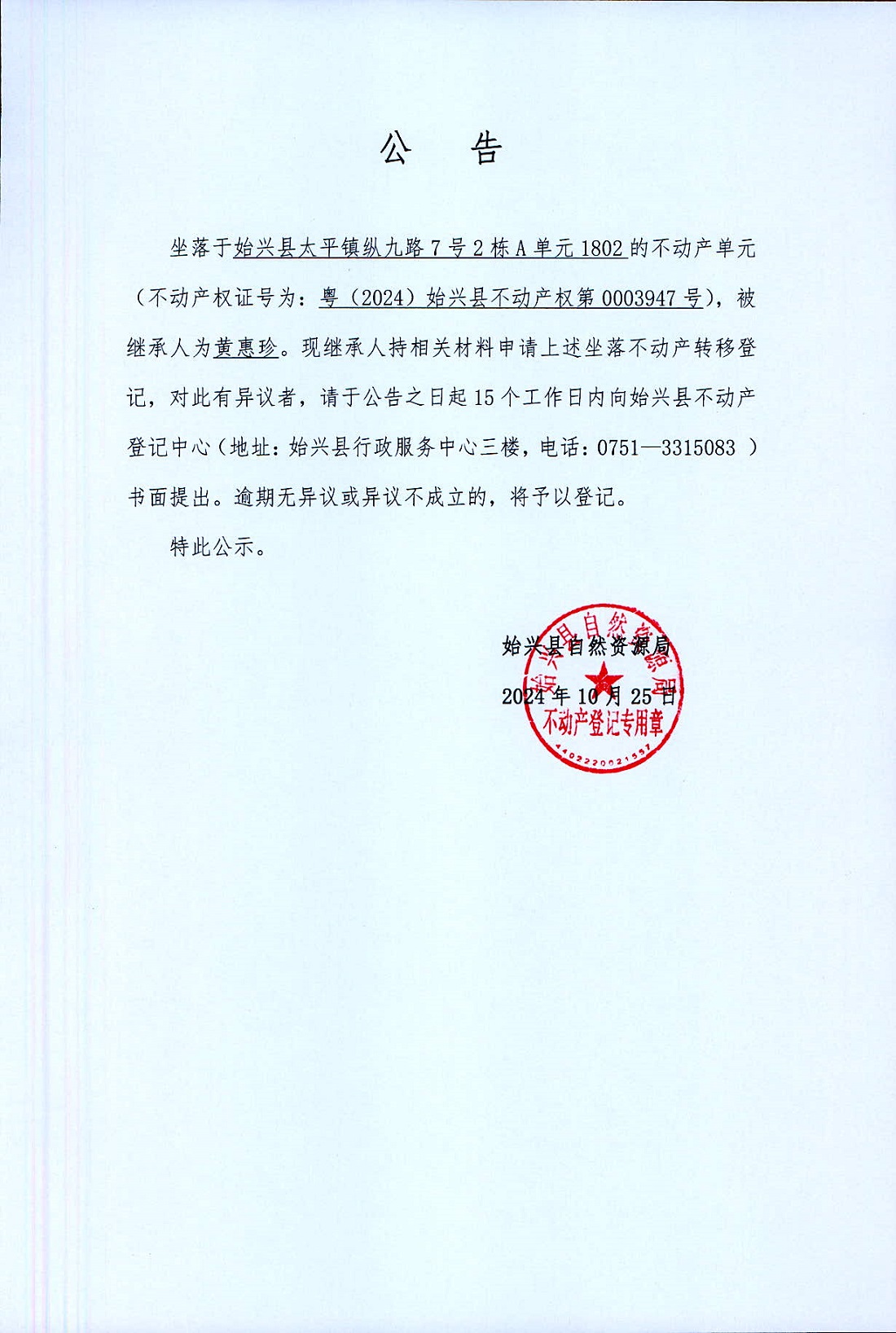 公　告

坐落于始兴县太平镇纵九路7号2栋A单元1802的不动产单元（不动产权证号为：粤（2024）始兴县不动产权第0003947号），被继承人为黄惠珍。现继承人持相关材料申请上述坐落不动产转移登记，对此有异议者，请于公告之日起15个工作日内向始兴县不动产登记中心（地址：始兴县行政服务中心三楼，电话：0751—3315083 ）书面提出。逾期无异议或异议不成立的，将予以登记。

特此公示。

始兴县自然资源局
2024年10月25日

始兴县自然资源局
不动产登记专用章
4402220021557